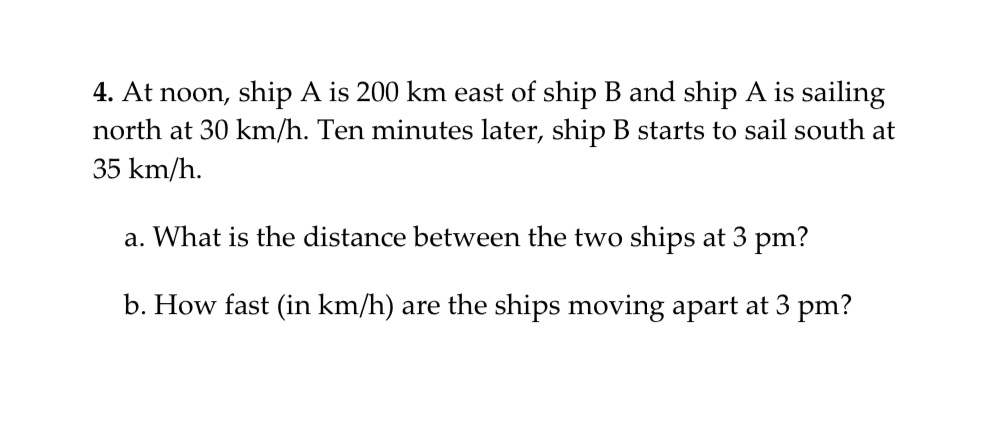 4. At noon, ship A is 200 km east of ship B and ship A is sailing north at 30 km/h. Ten minutes later, ship B starts to sail south at 35 km/h.

a. What is the distance between the two ships at 3 pm?

b. How fast (in km/h) are the ships moving apart at 3 pm?